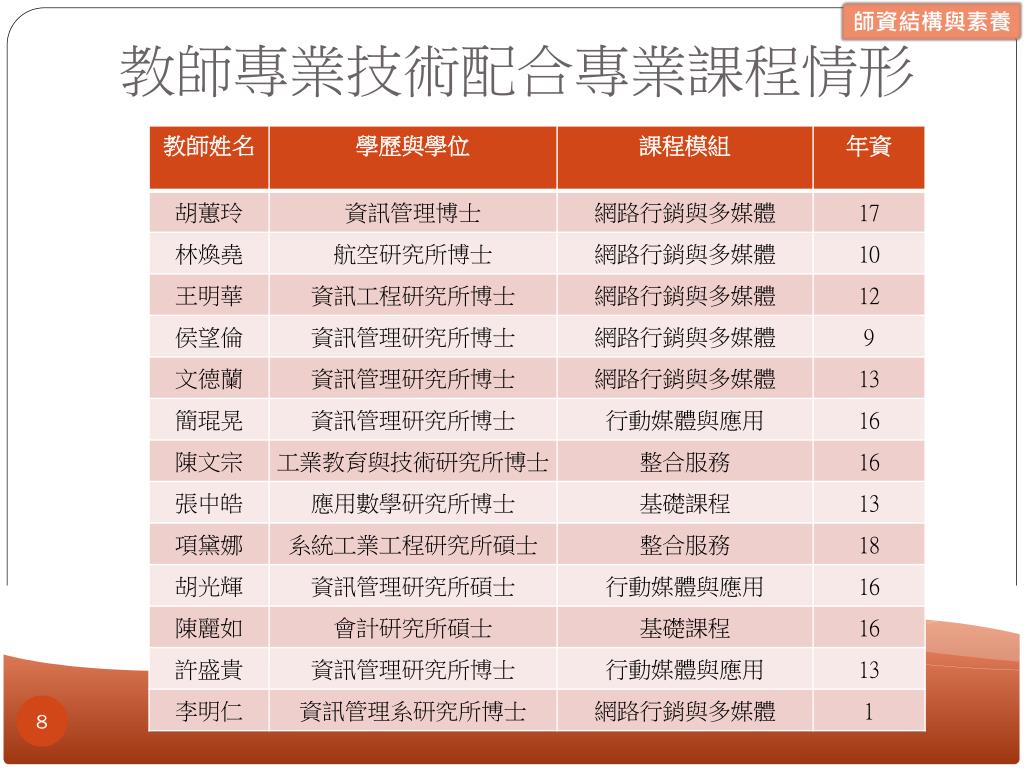 師資結構與素養

教師專業技術配合專業課程情形

| 教師姓名 | 學歷與學位 | 課程模組 | 年資 |
|---|---|---|---|
| 胡蕙玲 | 資訊管理博士 | 網路行銷與多媒體 | 17 |
| 林煥堯 | 航空研究所博士 | 網路行銷與多媒體 | 10 |
| 王明華 | 資訊工程研究所博士 | 網路行銷與多媒體 | 12 |
| 侯望倫 | 資訊管理研究所博士 | 網路行銷與多媒體 | 9 |
| 文德蘭 | 資訊管理研究所博士 | 網路行銷與多媒體 | 13 |
| 簡琨晃 | 資訊管理研究所博士 | 行動媒體與應用 | 16 |
| 陳文宗 | 工業教育與技術研究所博士 | 整合服務 | 16 |
| 張中皓 | 應用數學研究所博士 | 基礎課程 | 13 |
| 項黛娜 | 系統工業工程研究所碩士 | 整合服務 | 18 |
| 胡光輝 | 資訊管理研究所碩士 | 行動媒體與應用 | 16 |
| 陳麗如 | 會計研究所碩士 | 基礎課程 | 16 |
| 許盛貴 | 資訊管理研究所博士 | 行動媒體與應用 | 13 |
| 李明仁 | 資訊管理系研究所博士 | 網路行銷與多媒體 | 1 |

8